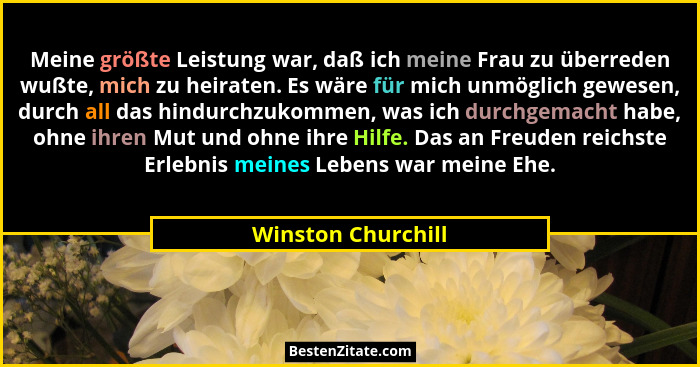 Meine größte Leistung war, daß ich meine Frau zu überreden wußte, mich zu heiraten. Es wäre für mich unmöglich gewesen, durch all das hindurchzukommen, was ich durchgemacht habe, ohne ihren Mut und ohne ihre Hilfe. Das an Freuden reichste Erlebnis meines Lebens war meine Ehe.

Winston Churchill

BestenZitate.com